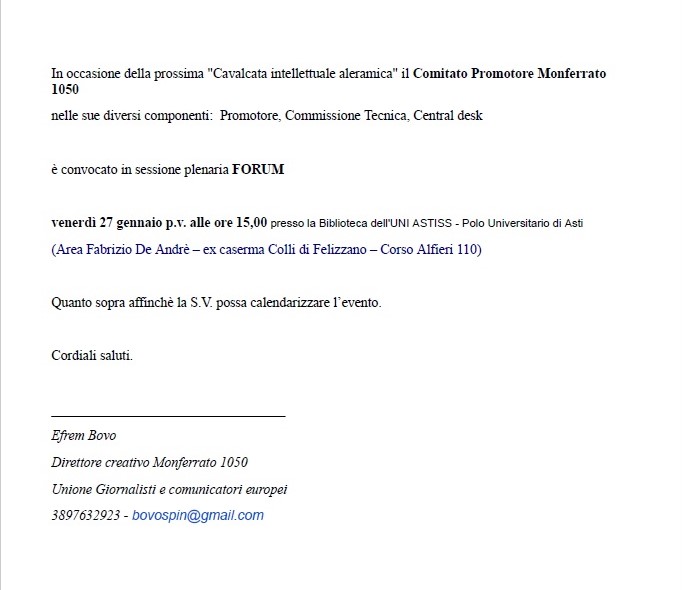 In occasione della prossima "Cavalcata intellettuale aleramica" il Comitato Promotore Monferrato 1050

nelle sue diversi componenti:  Promotore, Commissione Tecnica, Central desk

è convocato in sessione plenaria FORUM

venerdì 27 gennaio p.v. alle ore 15,00 presso la Biblioteca dell'UNI ASTISS - Polo Universitario di Asti

(Area Fabrizio De Andrè – ex caserma Colli di Felizzano – Corso Alfieri 110)

Quanto sopra affinchè la S.V. possa calendarizzare l'evento.

Cordiali saluti.

Efrem Bovo

Direttore creativo Monferrato 1050

Unione Giornalisti e comunicatori europei

3897632923 - bovospin@gmail.com